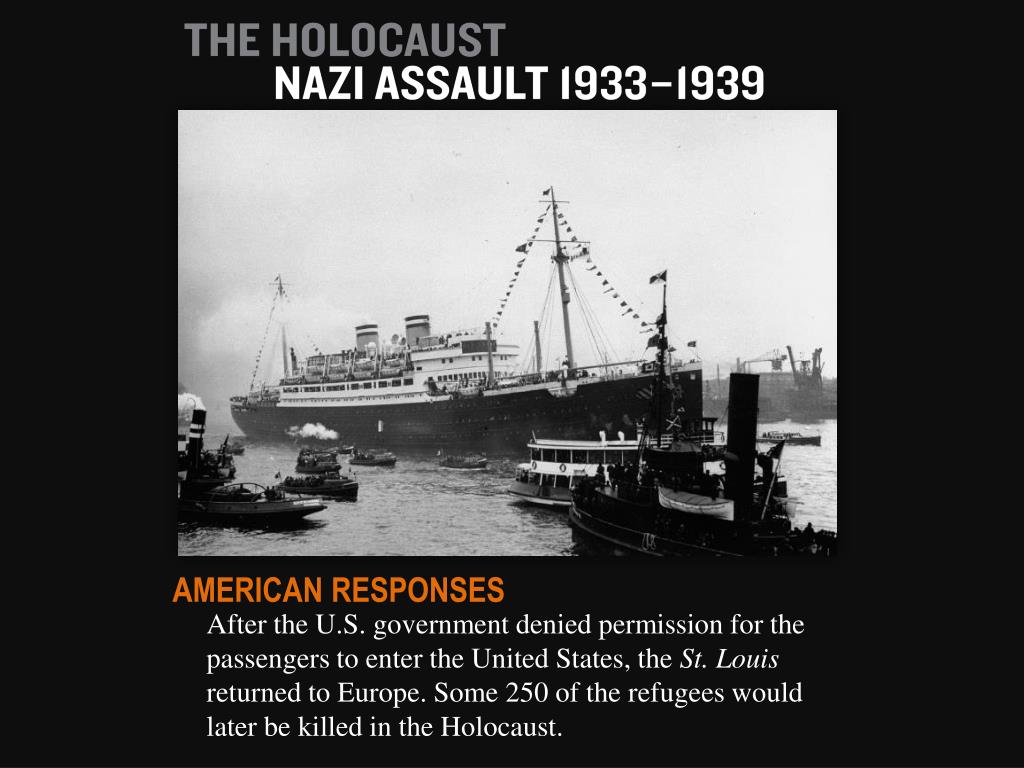 THE HOLOCAUST
NAZI ASSAULT 1933–1939

AMERICAN RESPONSES

After the U.S. government denied permission for the passengers to enter the United States, the St. Louis returned to Europe. Some 250 of the refugees would later be killed in the Holocaust.